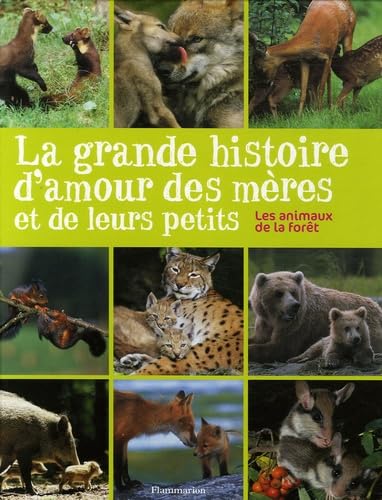 La grande histoire d'amour des mères et de leurs petits

Les animaux de la forêt

Flammarion